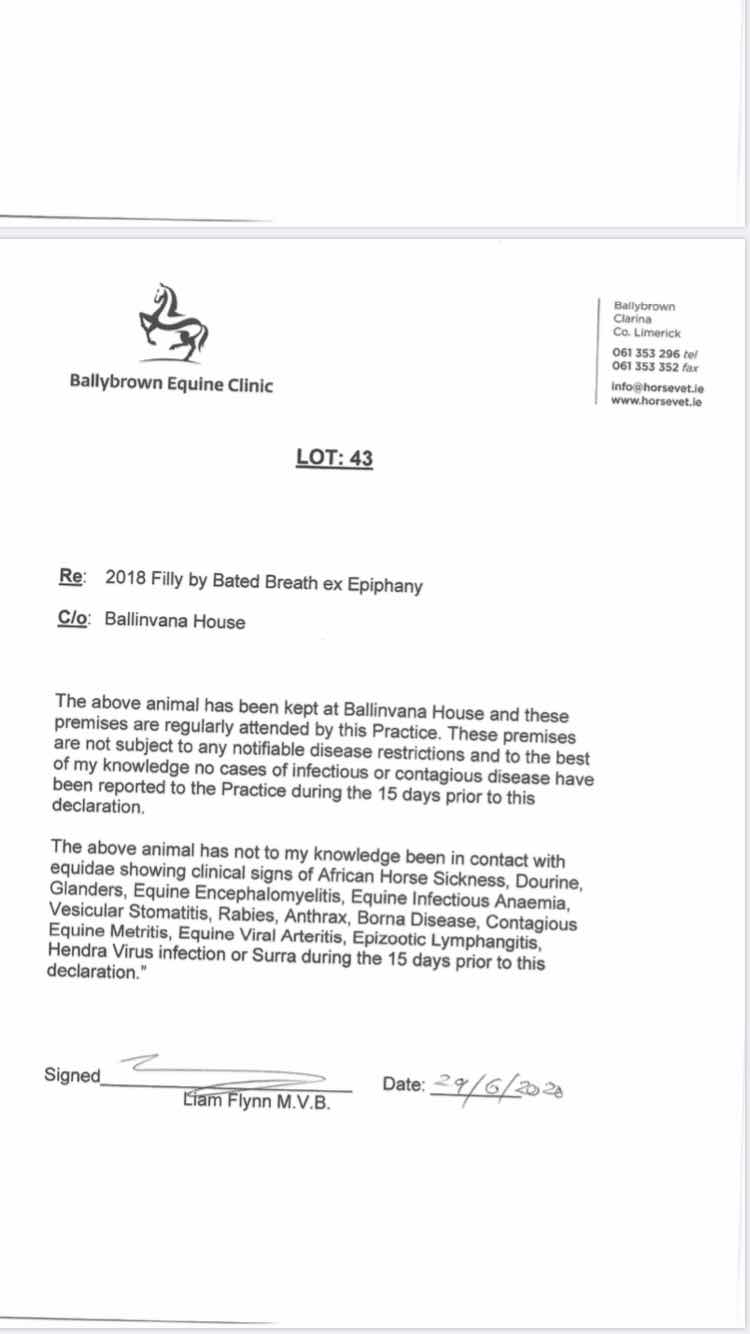 Ballybrown Equine Clinic

Ballybrown
Clarina
Co. Limerick

061 353 296 tel
061 353 352 fax

info@horsevet.ie
www.horsevet.ie

LOT: 43

Re: 2018 Filly by Bated Breath ex Epiphany

C/o: Ballinvana House

The above animal has been kept at Ballinvana House and these premises are regularly attended by this Practice. These premises are not subject to any notifiable disease restrictions and to the best of my knowledge no cases of infectious or contagious disease have been reported to the Practice during the 15 days prior to this declaration.

The above animal has not to my knowledge been in contact with equidae showing clinical signs of African Horse Sickness, Dourine, Glanders, Equine Encephalomyelitis, Equine Infectious Anaemia, Vesicular Stomatitis, Rabies, Anthrax, Borna Disease, Contagious Equine Metritis, Equine Viral Arteritis, Epizootic Lymphangitis, Hendra Virus infection or Surra during the 15 days prior to this declaration."

Signed
Liam Flynn M.V.B.

Date: 29/6/2020